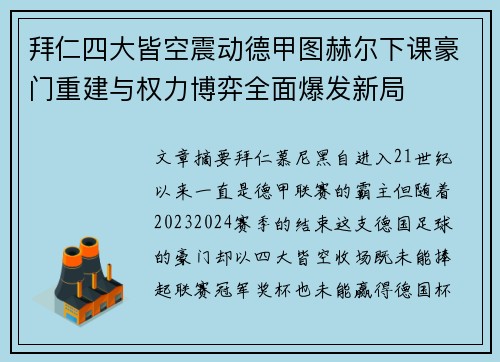 拜仁四大皆空震动德甲图赫尔下课豪门重建与权力博弈全面爆发新局

文章摘要拜仁慕尼黑自进入21世纪以来一直是德甲联赛的霸主但随着20232024赛季的结束这支德国足球的豪门却以四大皆空收场既未能捧起联赛冠军奖杯也未能赢得德国杯